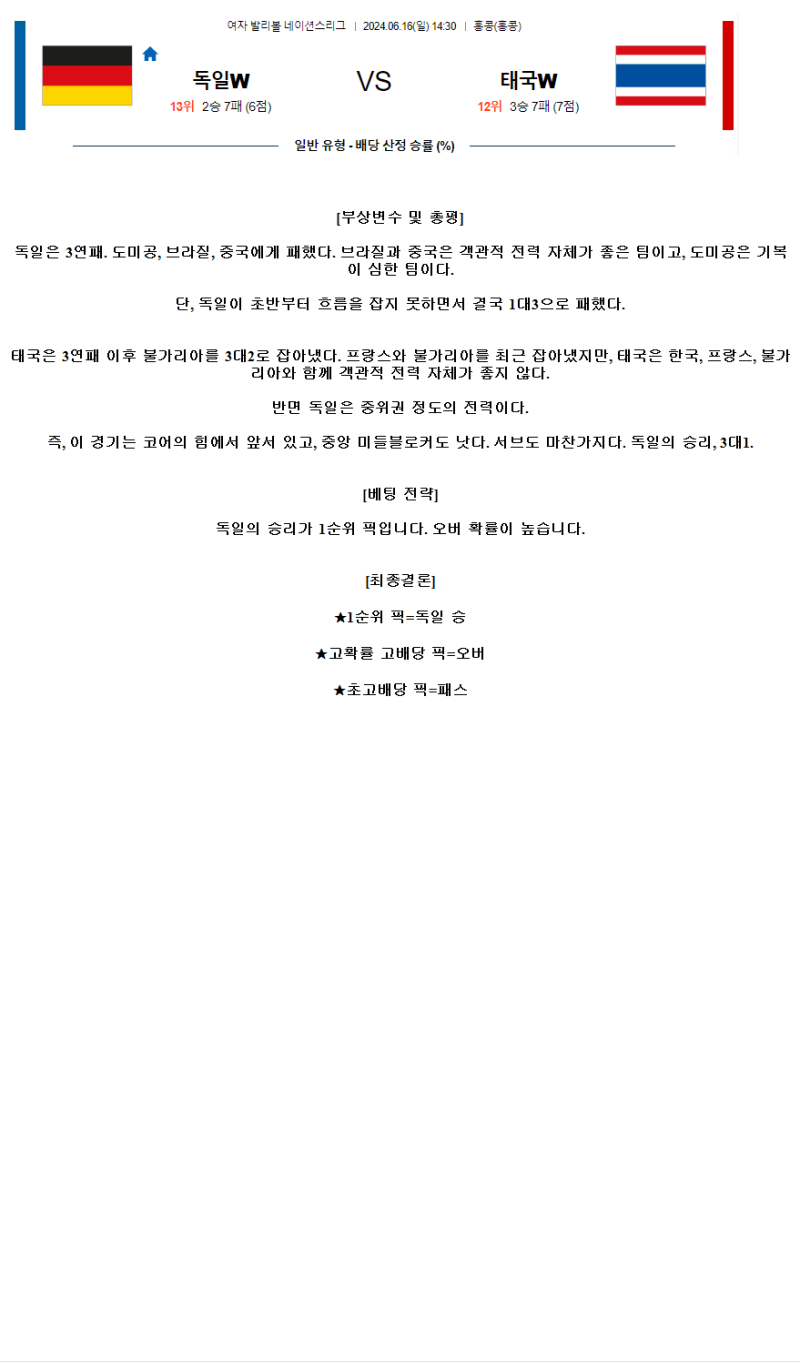 여자 발리볼 네이션스리그 | 2024.06.16(일) 14:30 | 홍콩(홍콩)

독일W
13위 2승 7패 (6점)

VS

태국W
12위 3승 7패 (7점)

일반 유형 - 배당 산정 승률 (%)

[부상변수 및 총평]

독일은 3연패. 도미공, 브라질, 중국에게 패했다. 브라질과 중국은 객관적 전력 자체가 좋은 팀이고, 도미공은 기복이 심한 팀이다.

단, 독일이 초반부터 흐름을 잡지 못하면서 결국 1대3으로 패했다.

태국은 3연패 이후 불가리아를 3대2로 잡아냈다. 프랑스와 불가리아를 최근 잡아냈지만, 태국은 한국, 프랑스, 불가리아와 함께 객관적 전력 자체가 좋지 않다.

반면 독일은 중위권 정도의 전력이다.

즉, 이 경기는 코어의 힘에서 앞서 있고, 중앙 미들블로커도 낫다. 서브도 마찬가지다. 독일의 승리, 3대1.

[베팅 전략]

독일의 승리가 1순위 픽입니다. 오버 확률이 높습니다.

[최종결론]

★1순위 픽=독일 승

★고확률 고배당 픽=오버

★초고배당 픽=패스